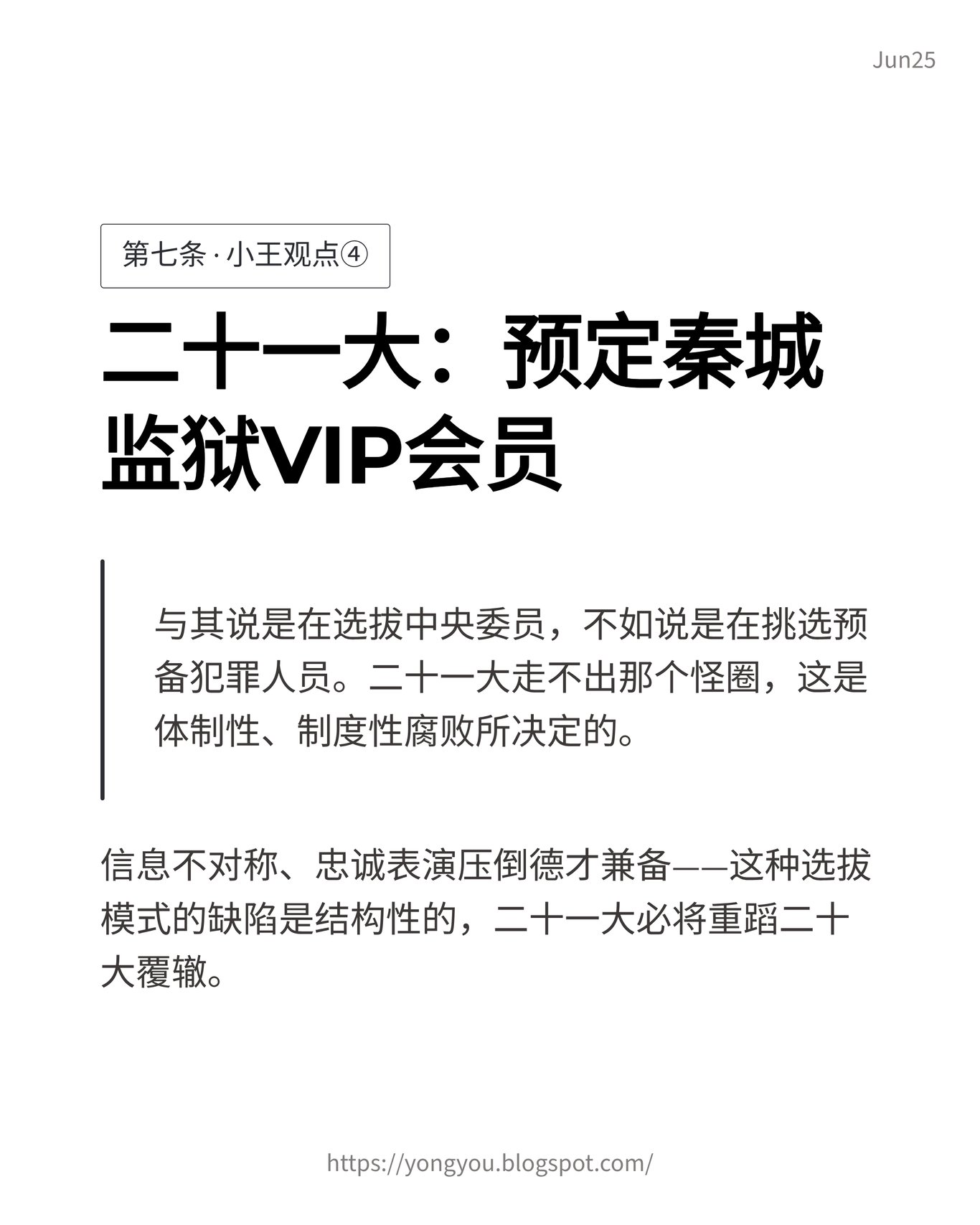 Jun25

第七条 · 小王观点④

二十一大：预定秦城监狱VIP会员

与其说是在选拔中央委员，不如说是在挑选预备犯罪人员。二十一大走不出那个怪圈，这是体制性、制度性腐败所决定的。

信息不对称、忠诚表演压倒德才兼备——这种选拔模式的缺陷是结构性的，二十一大必将重蹈二十大覆辙。

https://yongyou.blogspot.com/